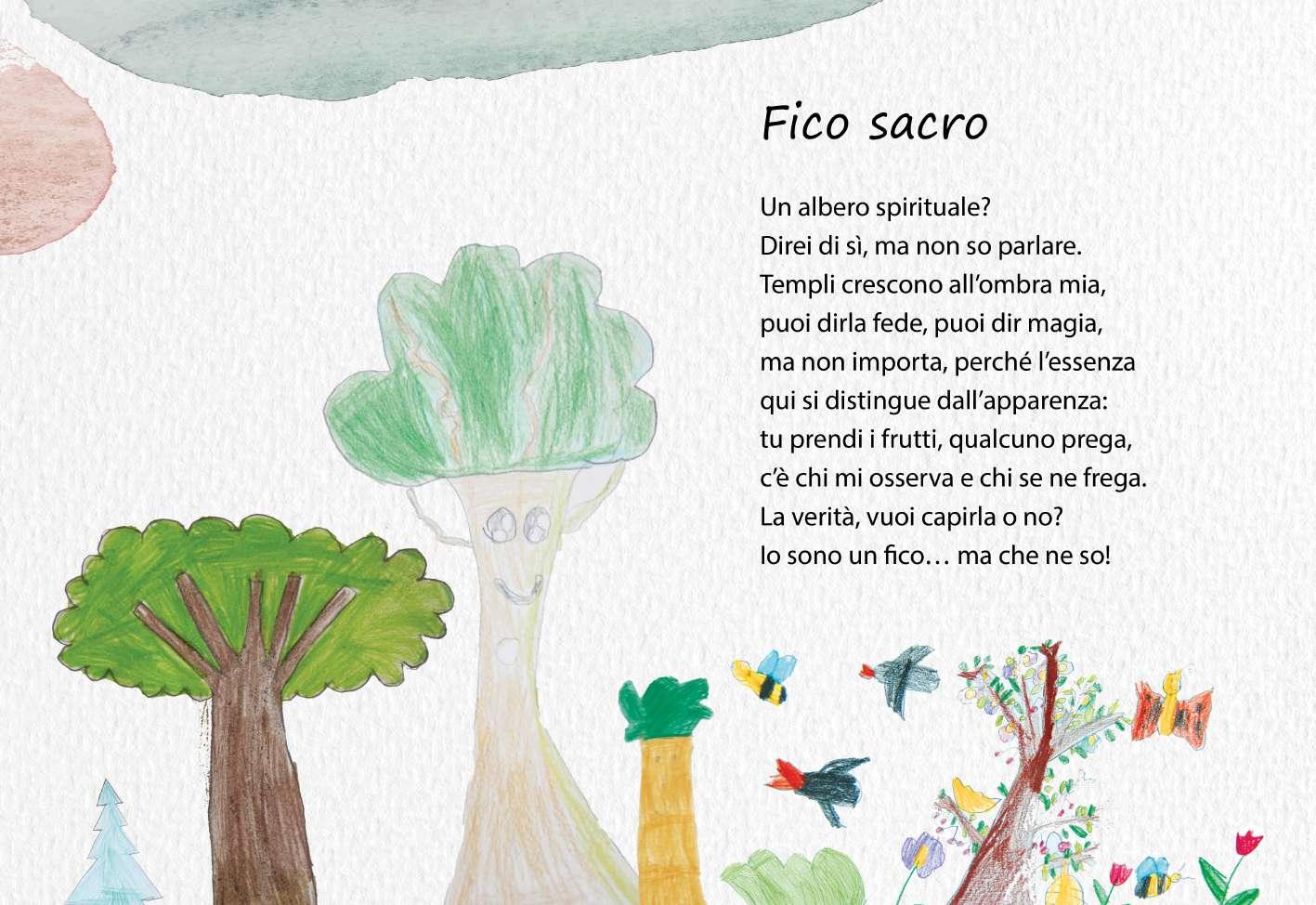 Fico sacro

Un albero spirituale?
Direi di sì, ma non so parlare.
Templi crescono all'ombra mia,
puoi dirla fede, puoi dir magia,
ma non importa, perché l'essenza
qui si distingue dall'apparenza:
tu prendi i frutti, qualcuno prega,
c'è chi mi osserva e chi se ne frega.
La verità, vuoi capirla o no?
Io sono un fico… ma che ne so!